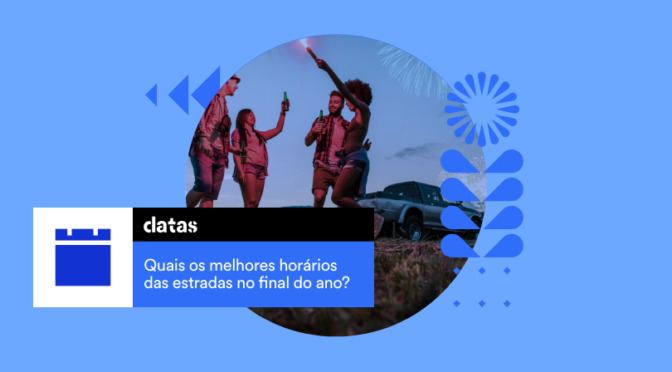 datas

Quais os melhores horários das estradas no final do ano?